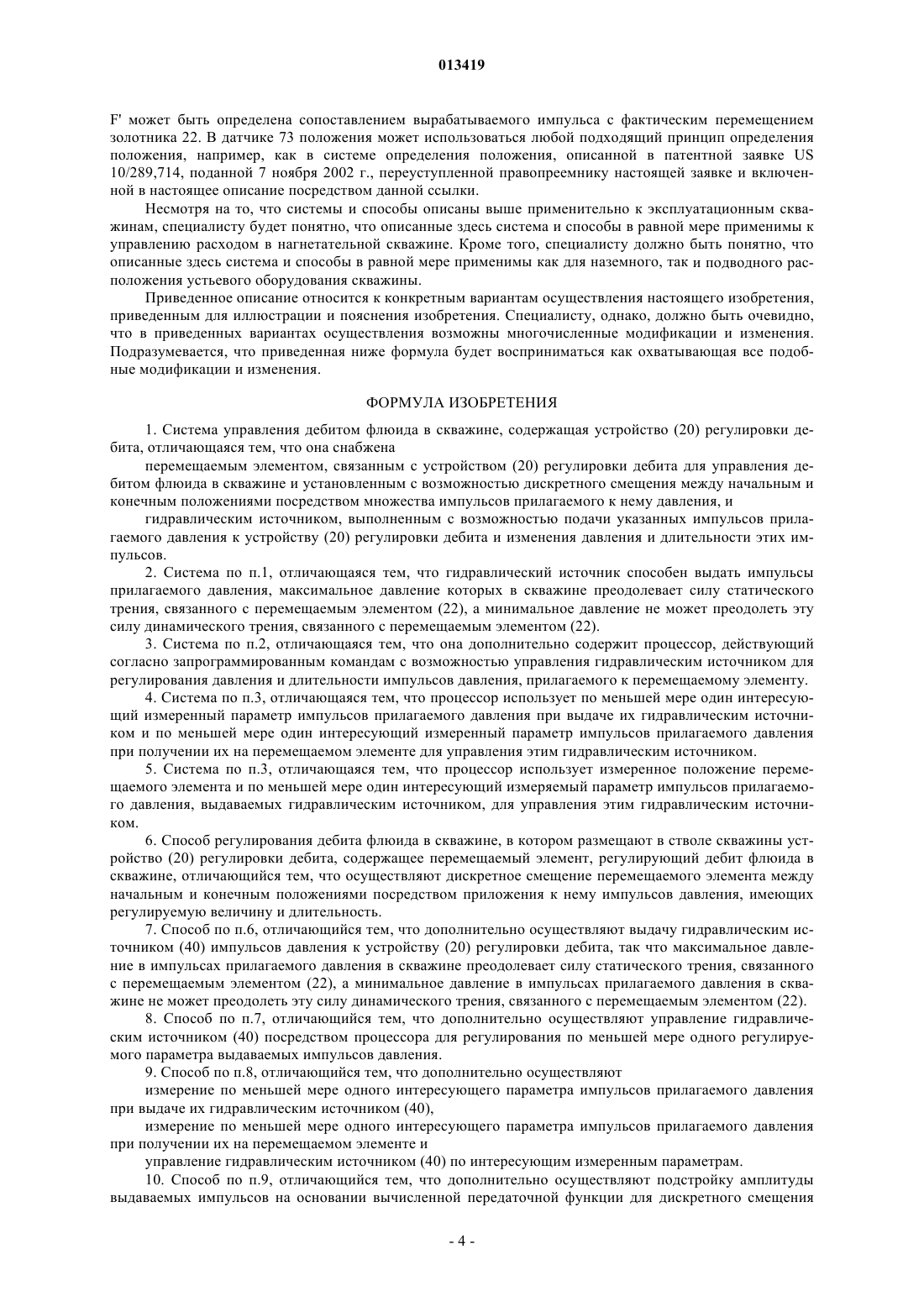 013419

F' может быть определена сопоставлением вырабатываемого импульса с фактическим перемещением золотника 22. В датчике 73 положения может использоваться любой подходящий принцип определения положения, например, как в системе определения положения, описанной в патентной заявке US 10/289,714, поданной 7 ноября 2002 г., переуступленной правопреемнику настоящей заявке и включенной в настоящее описание посредством данной ссылки.

Несмотря на то, что системы и способы описаны выше применительно к эксплуатационным скважинам, специалисту будет понятно, что описанные здесь система и способы в равной мере применимы к управлению расходом в нагнетательной скважине. Кроме того, специалисту должно быть понятно, что описанные здесь система и способы в равной мере применимы как для наземного, так и подводного расположения устьевого оборудования скважины.

Приведенное описание относится к конкретным вариантам осуществления настоящего изобретения, приведенным для иллюстрации и пояснения изобретения. Специалисту, однако, должно быть очевидно, что в приведенных вариантах осуществления возможны многочисленные модификации и изменения. Подразумевается, что приведенная ниже формула будет восприниматься как охватывающая все подобные модификации и изменения.

ФОРМУЛА ИЗОБРЕТЕНИЯ

1. Система управления дебитом флюида в скважине, содержащая устройство (20) регулировки дебита, отличающаяся тем, что она снабжена

перемещаемым элементом, связанным с устройством (20) регулировки дебита для управления дебитом флюида в скважине и установленным с возможностью дискретного смещения между начальным и конечным положениями посредством множества импульсов прилагаемого к нему давления, и

гидравлическим источником, выполненным с возможностью подачи указанных импульсов прилагаемого давления к устройству (20) регулировки дебита и изменения давления и длительности этих импульсов.

2. Система по п.1, отличающаяся тем, что гидравлический источник способен выдать импульсы прилагаемого давления, максимальное давление которых в скважине преодолевает силу статического трения, связанного с перемещаемым элементом (22), а минимальное давление не может преодолеть эту силу динамического трения, связанного с перемещаемым элементом (22).

3. Система по п.2, отличающаяся тем, что она дополнительно содержит процессор, действующий согласно запрограммированным командам с возможностью управления гидравлическим источником для регулирования давления и длительности импульсов давления, прилагаемого к перемещаемому элементу.

4. Система по п.3, отличающаяся тем, что процессор использует по меньшей мере один интересующий измеренный параметр импульсов прилагаемого давления при выдаче их гидравлическим источником и по меньшей мере один интересующий измеренный параметр импульсов прилагаемого давления при получении их на перемещаемом элементе для управления этим гидравлическим источником.

5. Система по п.3, отличающаяся тем, что процессор использует измеренное положение перемещаемого элемента и по меньшей мере один интересующий измеряемый параметр импульсов прилагаемого давления, выдаваемых гидравлическим источником, для управления этим гидравлическим источником.

6. Способ регулирования дебита флюида в скважине, в котором размещают в стволе скважины устройство (20) регулировки дебита, содержащее перемещаемый элемент, регулирующий дебит флюида в скважине, отличающийся тем, что осуществляют дискретное смещение перемещаемого элемента между начальным и конечным положениями посредством приложения к нему импульсов давления, имеющих регулируемую величину и длительность.

7. Способ по п.6, отличающийся тем, что дополнительно осуществляют выдачу гидравлическим источником (40) импульсов давления к устройству (20) регулировки дебита, так что максимальное давление в импульсах прилагаемого давления в скважине преодолевает силу статического трения, связанного с перемещаемым элементом (22), а минимальное давление в импульсах прилагаемого давления в скважине не может преодолеть эту силу динамического трения, связанного с перемещаемым элементом (22).

8. Способ по п.7, отличающийся тем, что дополнительно осуществляют управление гидравлическим источником (40) посредством процессора для регулирования по меньшей мере одного регулируемого параметра выдаваемых импульсов давления.

9. Способ по п.8, отличающийся тем, что дополнительно осуществляют

измерение по меньшей мере одного интересующего параметра импульсов прилагаемого давления при выдаче их гидравлическим источником (40),

измерение по меньшей мере одного интересующего параметра импульсов прилагаемого давления при получении их на перемещаемом элементе и

управление гидравлическим источником (40) по интересующим измеренным параметрам.

10. Способ по п.9, отличающийся тем, что дополнительно осуществляют подстройку амплитуды выдаваемых импульсов на основании вычисленной передаточной функции для дискретного смещения

- 4 -